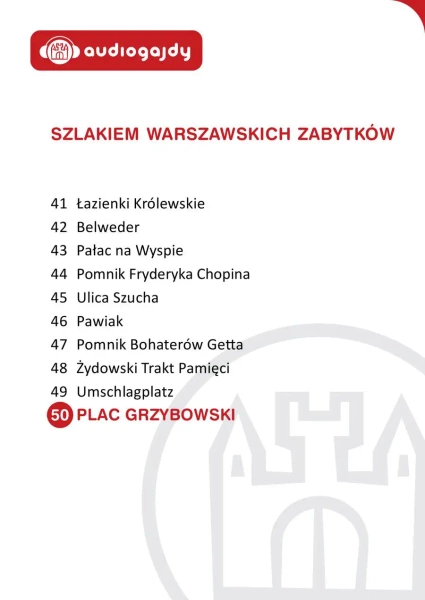 audiogajdy

SZLAKIEM WARSZAWSKICH ZABYTKÓW

41 Łazienki Królewskie
42 Belweder
43 Pałac na Wyspie
44 Pomnik Fryderyka Chopina
45 Ulica Szucha
46 Pawiak
47 Pomnik Bohaterów Getta
48 Żydowski Trakt Pamięci
49 Umschlagplatz
50 PLAC GRZYBOWSKI